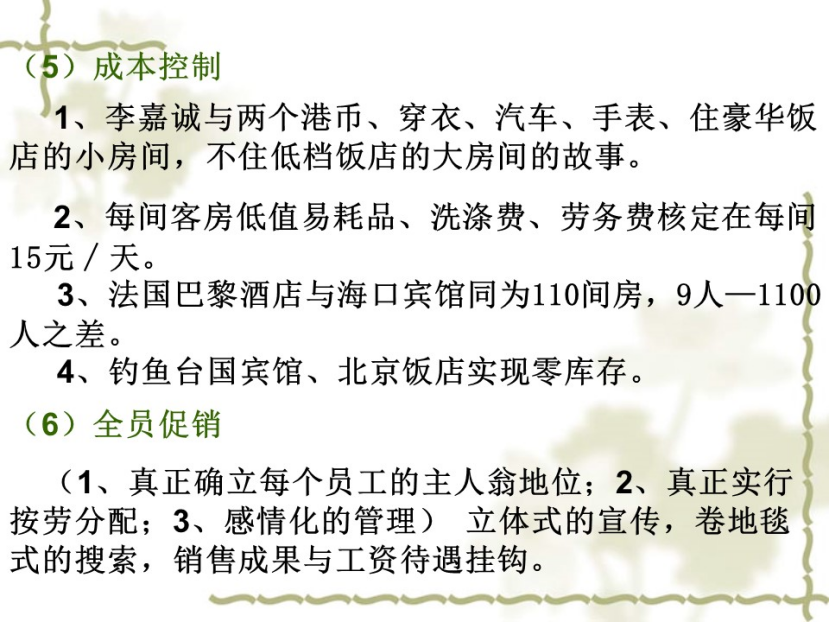 （5）成本控制

1、李嘉诚与两个港币、穿衣、汽车、手表、住豪华饭店的小房间，不住低档饭店的大房间的故事。

2、每间客房低值易耗品、洗涤费、劳务费核定在每间15元／天。

3、法国巴黎酒店与海口宾馆同为110间房，9人—1100人之差。

4、钓鱼台国宾馆、北京饭店实现零库存。

（6）全员促销

（1、真正确立每个员工的主人翁地位；2、真正实行按劳分配；3、感情化的管理） 立体式的宣传，卷地毯式的搜索，销售成果与工资待遇挂钩。